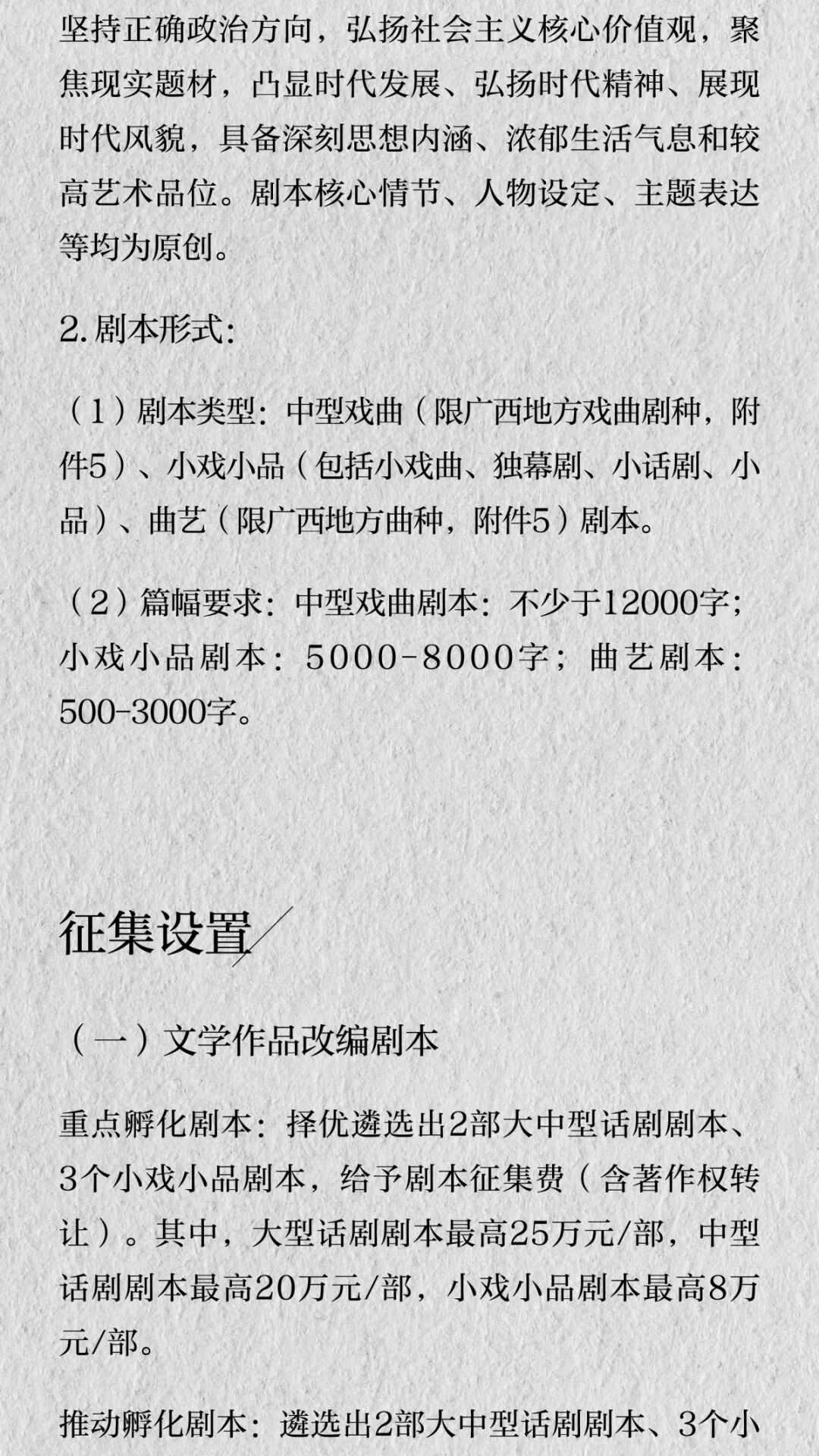 坚持正确政治方向，弘扬社会主义核心价值观，聚焦现实题材，凸显时代发展、弘扬时代精神、展现时代风貌，具备深刻思想内涵、浓郁生活气息和较高艺术品位。剧本核心情节、人物设定、主题表达等均为原创。

2.剧本形式：

（1）剧本类型：中型戏曲（限广西地方戏曲剧种，附件5）、小戏小品（包括小戏曲、独幕剧、小话剧、小品）、曲艺（限广西地方曲种，附件5）剧本。

（2）篇幅要求：中型戏曲剧本：不少于12000字；小戏小品剧本：5000-8000字；曲艺剧本：500-3000字。

征集设置

（一）文学作品改编剧本

重点孵化剧本：择优遴选出2部大中型话剧剧本、3个小戏小品剧本，给予剧本征集费（含著作权转让）。其中，大型话剧剧本最高25万元/部，中型话剧剧本最高20万元/部，小戏小品剧本最高8万元/部。

推动孵化剧本：遴选出2部大中型话剧剧本、3个小